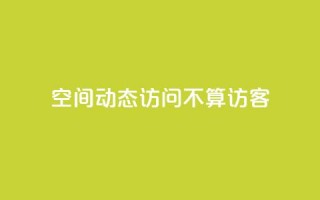 空间动态访问不算访客